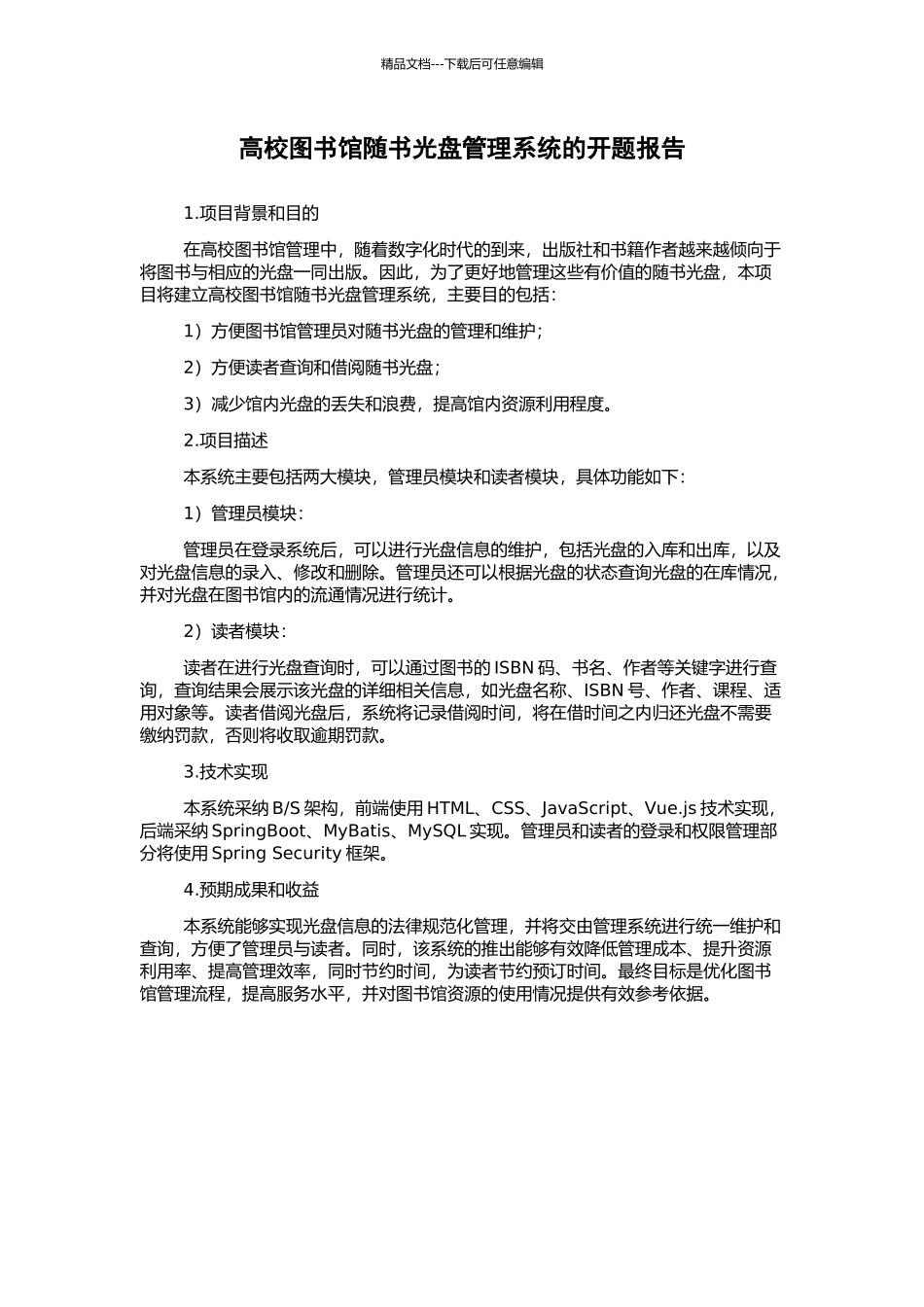 精品文档---下载后可任意编辑

高校图书馆随书光盘管理系统的开题报告

1.项目背景和目的

在高校图书馆管理中，随着数字化时代的到来，出版社和书籍作者越来越倾向于将图书与相应的光盘一同出版。因此，为了更好地管理这些有价值的随书光盘，本项目将建立高校图书馆随书光盘管理系统，主要目的包括：

1）方便图书馆管理员对随书光盘的管理和维护；

2）方便读者查询和借阅随书光盘；

3）减少馆内光盘的丢失和浪费，提高馆内资源利用程度。

2.项目描述

本系统主要包括两大模块，管理员模块和读者模块，具体功能如下：

1）管理员模块：

管理员在登录系统后，可以进行光盘信息的维护，包括光盘的入库和出库，以及对光盘信息的录入、修改和删除。管理员还可以根据光盘的状态查询光盘的在库情况，并对光盘在图书馆内的流通情况进行统计。

2）读者模块：

读者在进行光盘查询时，可以通过图书的 ISBN 码、书名、作者等关键字进行查询，查询结果会展示该光盘的详细相关信息，如光盘名称、ISBN 号、作者、课程、适用对象等。读者借阅光盘后，系统将记录借阅时间，将在借时间之内归还光盘不需要缴纳罚款，否则将收取逾期罚款。

3.技术实现

本系统采纳 B/S 架构，前端使用 HTML、CSS、JavaScript、Vue.js 技术实现，后端采纳 SpringBoot、MyBatis、MySQL 实现。管理员和读者的登录和权限管理部分将使用 Spring Security 框架。

4.预期成果和收益

本系统能够实现光盘信息的法律规范化管理，并将交由管理系统进行统一维护和查询，方便了管理员与读者。同时，该系统的推出能够有效降低管理成本、提升资源利用率、提高管理效率，同时节约时间，为读者节约预订时间。最终目标是优化图书馆管理流程，提高服务水平，并对图书馆资源的使用情况提供有效参考依据。